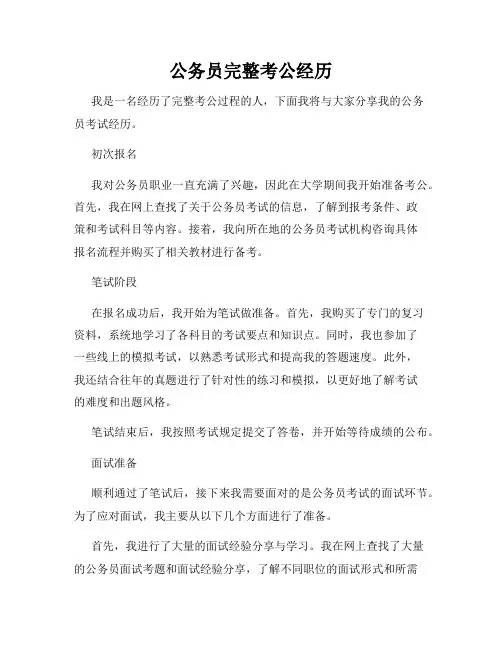 公务员完整考公经历

我是一名经历了完整考公过程的人，下面我将与大家分享我的公务员考试经历。

初次报名

我对公务员职业一直充满了兴趣，因此在大学期间我开始准备考公。首先，我在网上查找了关于公务员考试的信息，了解到报考条件、政策和考试科目等内容。接着，我向所在地的公务员考试机构咨询具体报名流程并购买了相关教材进行备考。

笔试阶段

在报名成功后，我开始为笔试做准备。首先，我购买了专门的复习资料，系统地学习了各科目的考试要点和知识点。同时，我也参加了一些线上的模拟考试，以熟悉考试形式和提高我的答题速度。此外，我还结合往年的真题进行了针对性的练习和模拟，以更好地了解考试的难度和出题风格。

笔试结束后，我按照考试规定提交了答卷，并开始等待成绩的公布。

面试准备

顺利通过了笔试后，接下来我需要面对的是公务员考试的面试环节。为了应对面试，我主要从以下几个方面进行了准备。

首先，我进行了大量的面试经验分享与学习。我在网上查找了大量的公务员面试考题和面试经验分享，了解不同职位的面试形式和所需